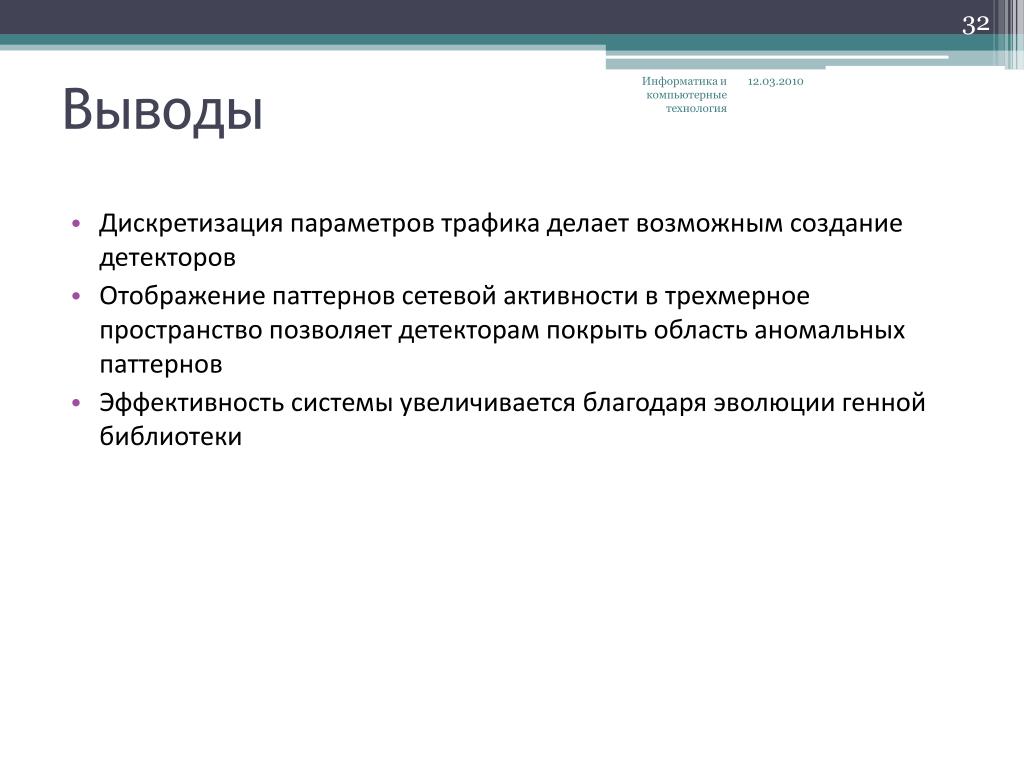 32

Выводы

Информатика и компьютерные технология

12.03.2010

• Дискретизация параметров трафика делает возможным создание детекторов
• Отображение паттернов сетевой активности в трехмерное пространство позволяет детекторам покрыть область аномальных паттернов
• Эффективность системы увеличивается благодаря эволюции генной библиотеки